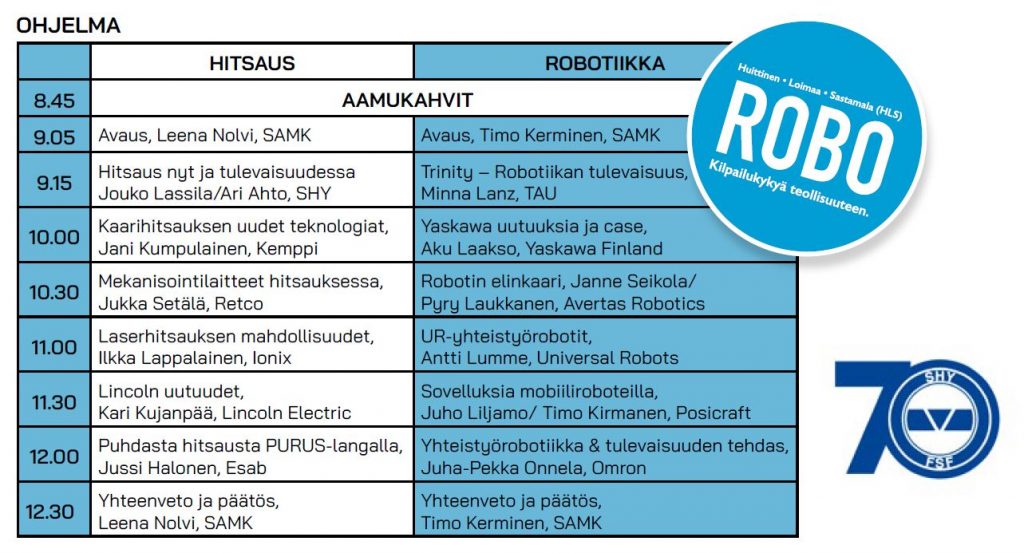 OHJELMA

| | HITSAUS | ROBOTIIKKA |
|---|---|---|
| 8.45 | AAMUKAHVIT | |
| 9.05 | Avaus, Leena Nolvi, SAMK | Avaus, Timo Kerminen, SAMK |
| 9.15 | Hitsaus nyt ja tulevaisuudessa Jouko Lassila/Ari Ahto, SHY | Trinity – Robotiikan tulevaisuus, Minna Lanz, TAU |
| 10.00 | Kaarihitsauksen uudet teknologiat, Jani Kumpulainen, Kemppi | Yaskawa uutuuksia ja case, Aku Laakso, Yaskawa Finland |
| 10.30 | Mekanisointilaitteet hitsauksessa, Jukka Setälä, Retco | Robotin elinkaari, Janne Seikola/ Pyry Laukkanen, Avertas Robotics |
| 11.00 | Laserhitsauksen mahdollisuudet, Ilkka Lappalainen, Ionix | UR-yhteistyörobotit, Antti Lumme, Universal Robots |
| 11.30 | Lincoln uutuudet, Kari Kujanpää, Lincoln Electric | Sovelluksia mobiiliroboteilla, Juho Liljamo/ Timo Kirmanen, Posicraft |
| 12.00 | Puhdasta hitsausta PURUS-langalla, Jussi Halonen, Esab | Yhteistyörobotiikka & tulevaisuuden tehdas, Juha-Pekka Onnela, Omron |
| 12.30 | Yhteenveto ja päätös, Leena Nolvi, SAMK | Yhteenveto ja päätös, Timo Kerminen, SAMK |

Huittinen • Loimaa • Sastamala (HLS)
ROBO
Kilpailukykyä teollisuuteen.

70
SHY
FSF